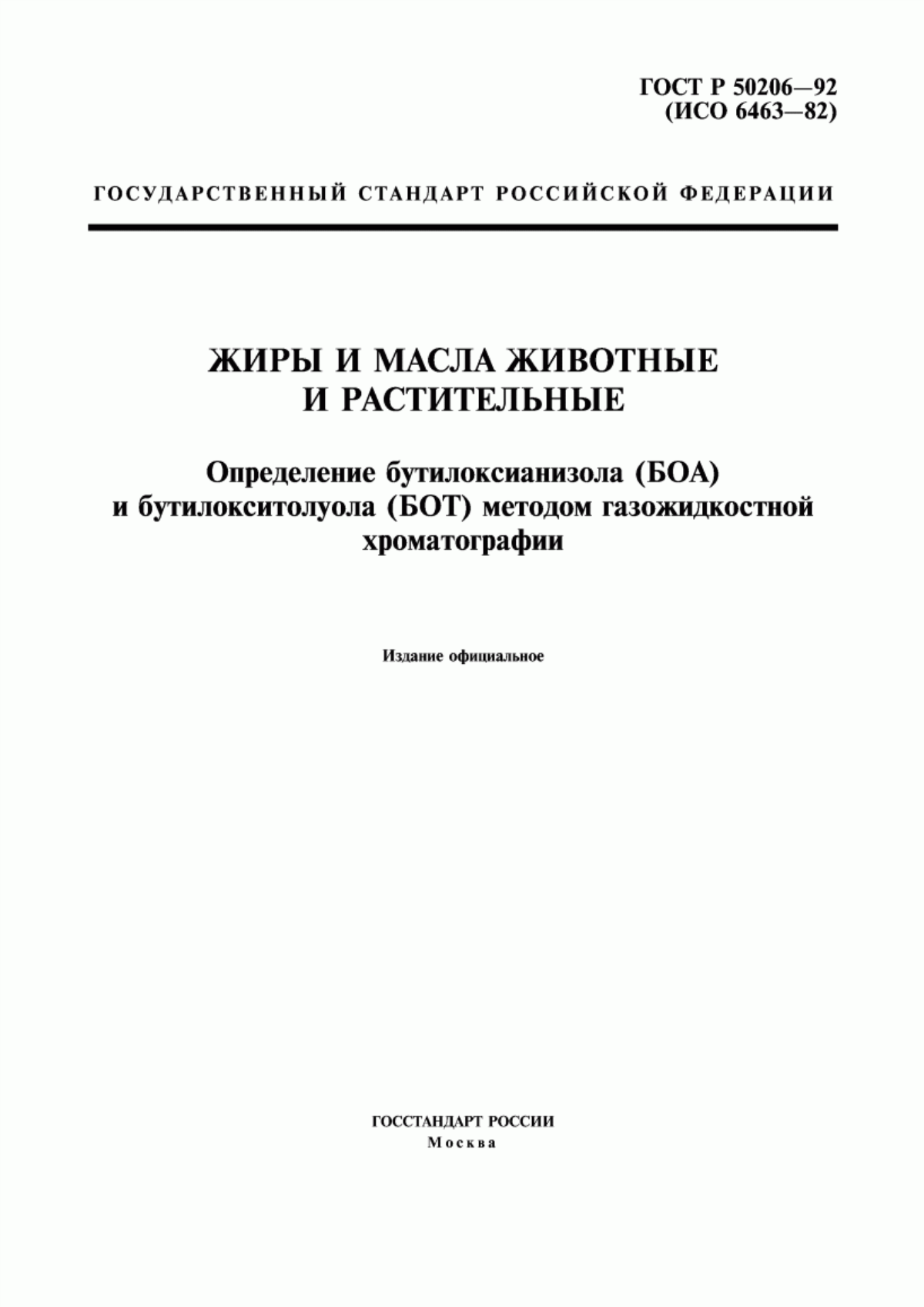 ГОСТ Р 50206—92
(ИСО 6463—82)

ГОСУДАРСТВЕННЫЙ СТАНДАРТ РОССИЙСКОЙ ФЕДЕРАЦИИ

ЖИРЫ И МАСЛА ЖИВОТНЫЕ И РАСТИТЕЛЬНЫЕ

Определение бутилоксианизола (БОА) и бутилокситолуола (БОТ) методом газожидкостной хроматографии

Издание официальное

ГОССТАНДАРТ РОССИИ
Москва